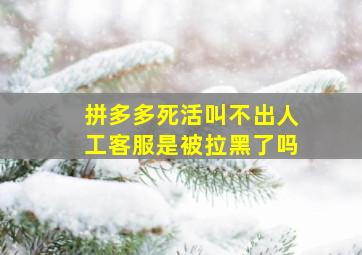 拼多多死活叫不出人工客服是被拉黑了吗